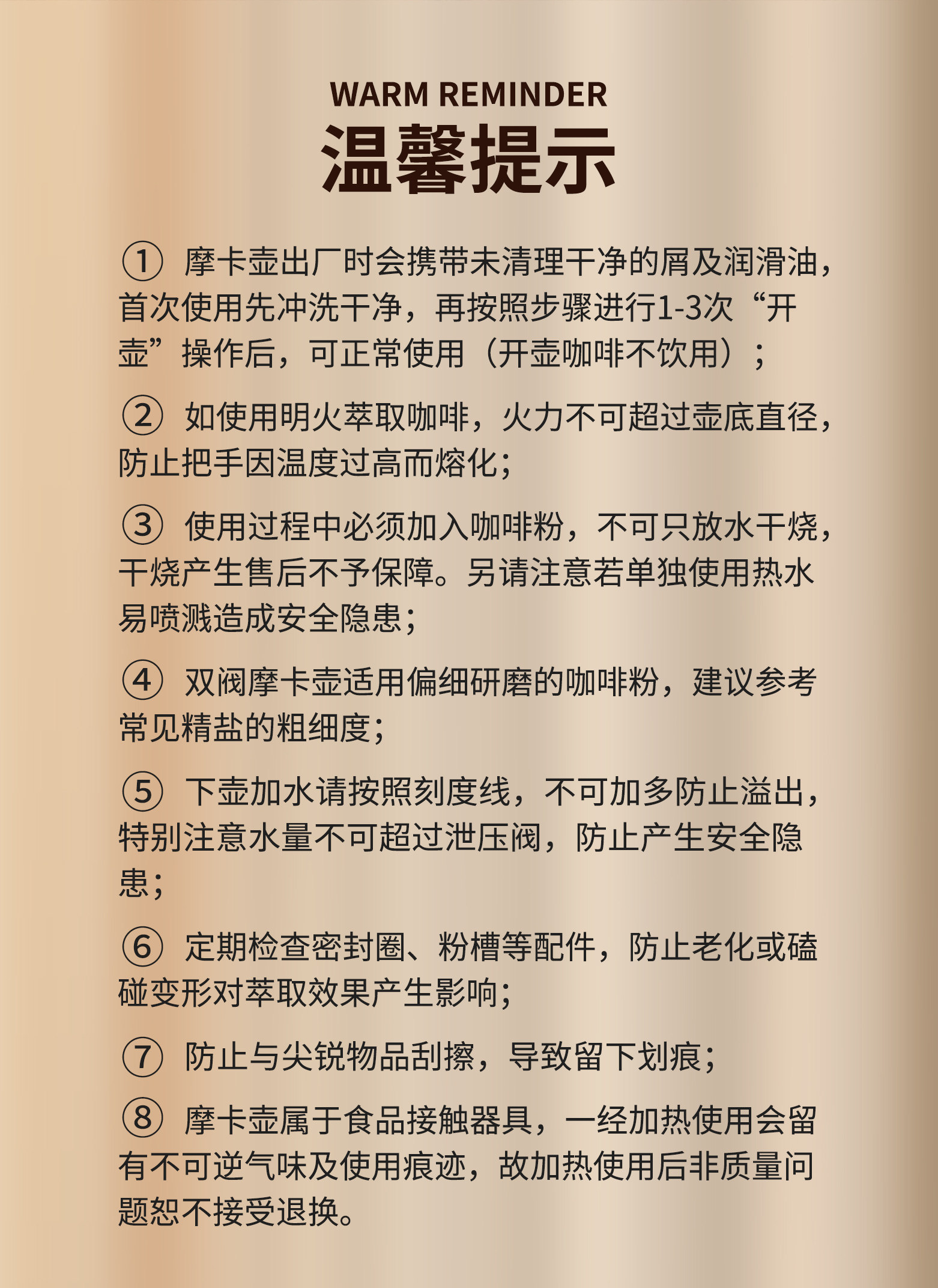 WARM REMINDER
温馨提示

① 摩卡壶出厂时会携带未清理干净的屑及润滑油，首次使用先冲洗干净，再按照步骤进行1-3次“开壶”操作后，可正常使用（开壶咖啡不饮用）；

② 如使用明火萃取咖啡，火力不可超过壶底直径，防止把手因温度过高而熔化；

③ 使用过程中必须加入咖啡粉，不可只放水干烧，干烧产生售后不予保障。另请注意若单独使用热水易喷溅造成安全隐患；

④ 双阀摩卡壶适用偏细研磨的咖啡粉，建议参考常见精盐的粗细度；

⑤ 下壶加水请按照刻度线，不可加多防止溢出，特别注意水量不可超过泄压阀，防止产生安全隐患；

⑥ 定期检查密封圈、粉槽等配件，防止老化或磕碰变形对萃取效果产生影响；

⑦ 防止与尖锐物品刮擦，导致留下划痕；

⑧ 摩卡壶属于食品接触器具，一经加热使用会留有不可逆气味及使用痕迹，故加热使用后非质量问题恕不接受退换。